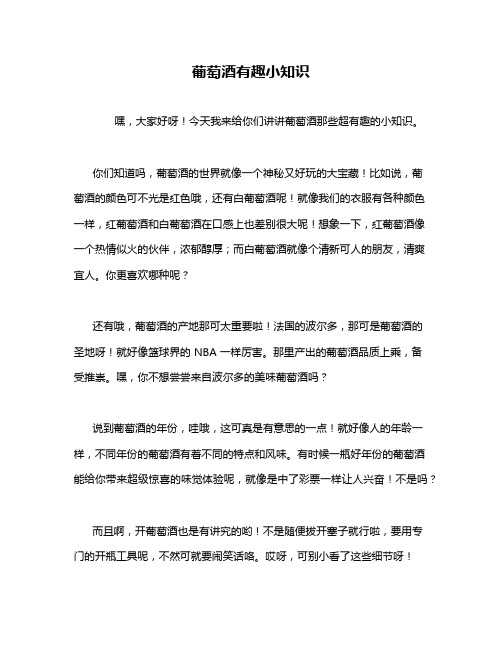 葡萄酒有趣小知识

嘿，大家好呀！今天我来给你们讲讲葡萄酒那些超有趣的小知识。

你们知道吗，葡萄酒的世界就像一个神秘又好玩的大宝藏！比如说，葡萄酒的颜色可不光是红色哦，还有白葡萄酒呢！就像我们的衣服有各种颜色一样，红葡萄酒和白葡萄酒在口感上也差别很大呢！想象一下，红葡萄酒像一个热情似火的伙伴，浓郁醇厚；而白葡萄酒就像个清新可人的朋友，清爽宜人。你更喜欢哪种呢？

还有哦，葡萄酒的产地那可太重要啦！法国的波尔多，那可是葡萄酒的圣地呀！就好像篮球界的 NBA 一样厉害。那里产出的葡萄酒品质上乘，备受推崇。嘿，你不想尝尝来自波尔多的美味葡萄酒吗？

说到葡萄酒的年份，哇哦，这可真是有意思的一点！就好像人的年龄一样，不同年份的葡萄酒有着不同的特点和风味。有时候一瓶好年份的葡萄酒能给你带来超级惊喜的味觉体验呢，就像是中了彩票一样让人兴奋！不是吗？

而且啊，开葡萄酒也是有讲究的哟！不是随便拔开塞子就行啦，要用专门的开瓶工具呢，不然可就要闹笑话咯。哎呀，可别小看了这些细节呀！